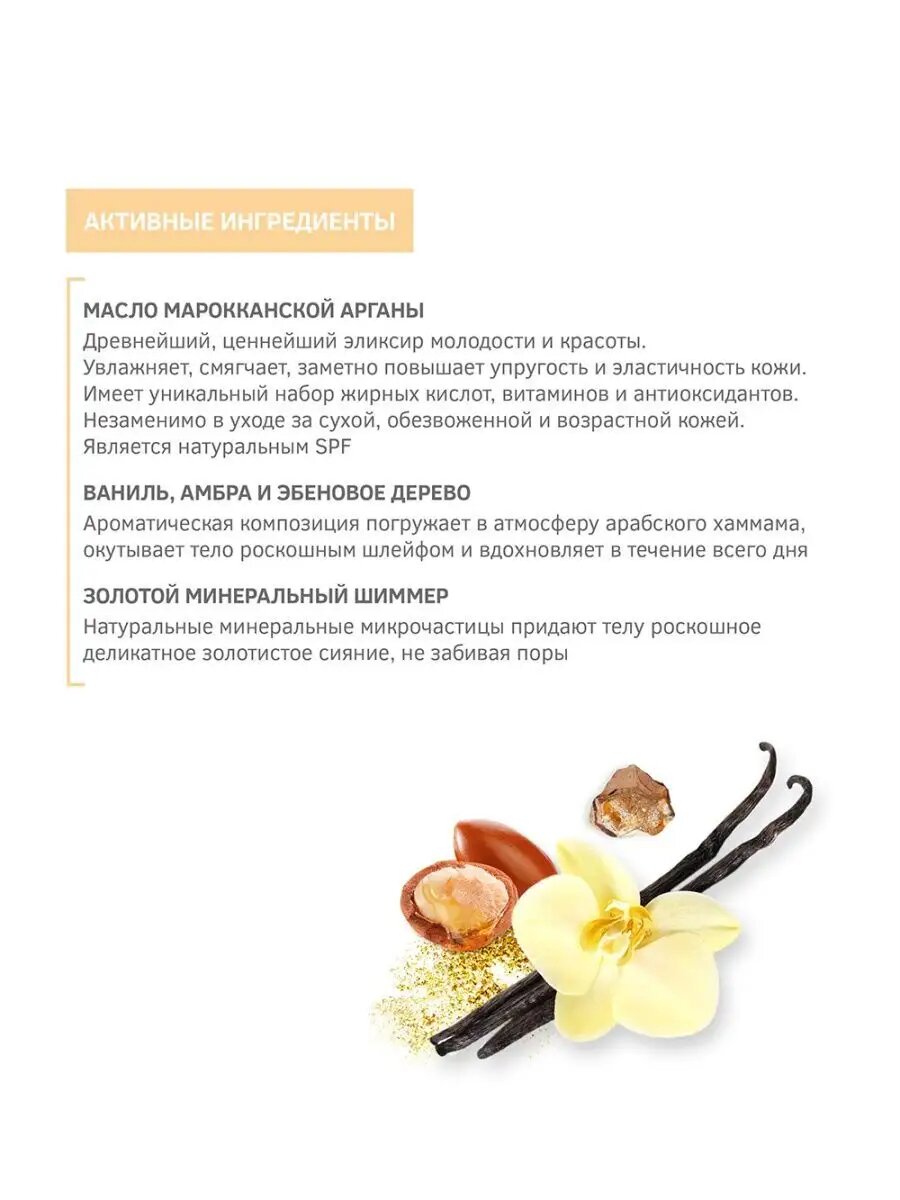 АКТИВНЫЕ ИНГРЕДИЕНТЫ

МАСЛО МАРОККАНСКОЙ АРГАНЫ
Древнейший, ценнейший эликсир молодости и красоты.
Увлажняет, смягчает, заметно повышает упругость и эластичность кожи.
Имеет уникальный набор жирных кислот, витаминов и антиоксидантов.
Незаменимо в уходе за сухой, обезвоженной и возрастной кожей.
Является натуральным SPF

ВАНИЛЬ, АМБРА И ЭБЕНОВОЕ ДЕРЕВО
Ароматическая композиция погружает в атмосферу арабского хаммама, окутывает тело роскошным шлейфом и вдохновляет в течение всего дня

ЗОЛОТОЙ МИНЕРАЛЬНЫЙ ШИММЕР
Натуральные минеральные микрочастицы придают телу роскошное деликатное золотистое сияние, не забивая поры